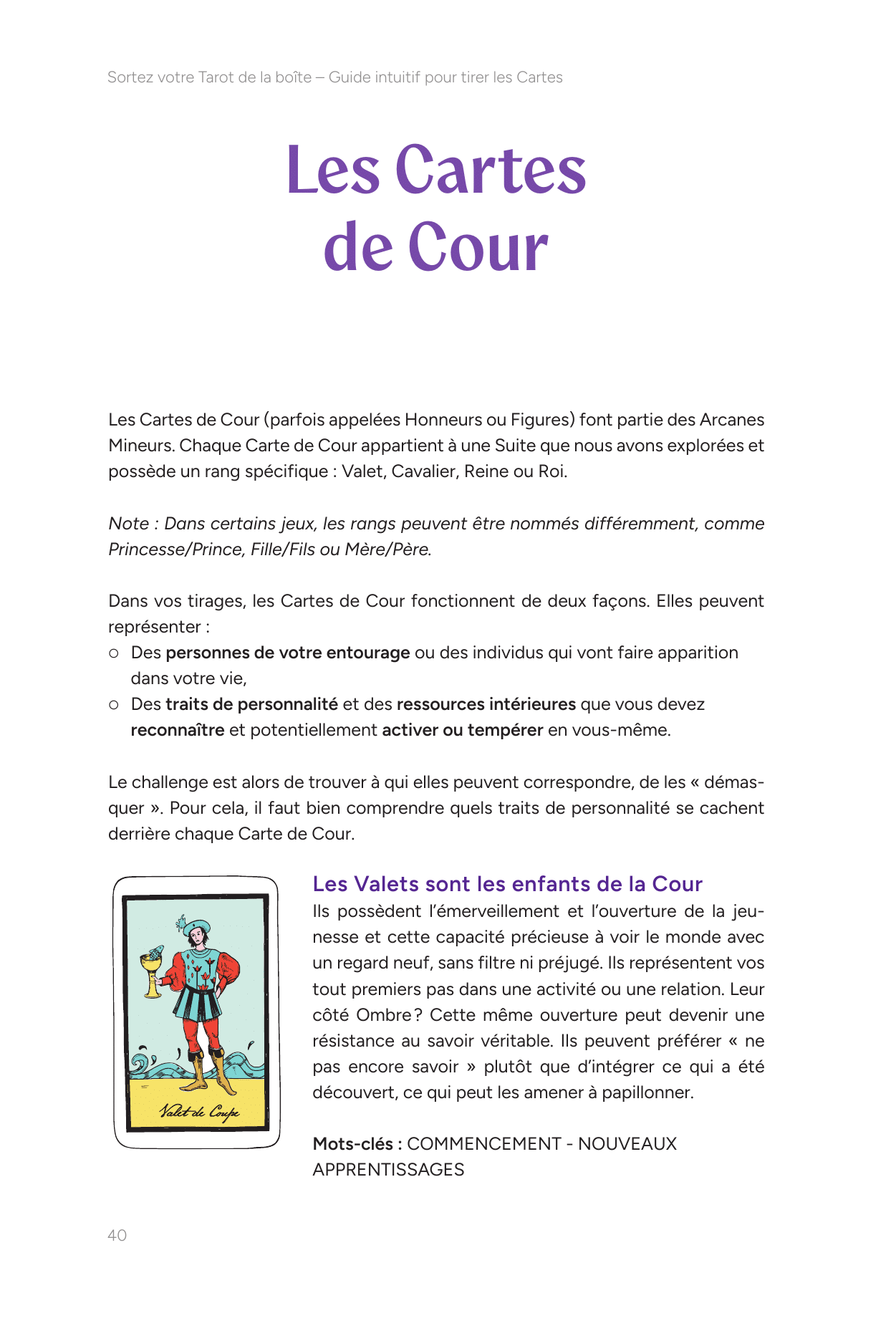 Sortez votre Tarot de la boîte – Guide intuitif pour tirer les Cartes

Les Cartes de Cour

Les Cartes de Cour (parfois appelées Honneurs ou Figures) font partie des Arcanes Mineurs. Chaque Carte de Cour appartient à une Suite que nous avons explorées et possède un rang spécifique : Valet, Cavalier, Reine ou Roi.

Note : Dans certains jeux, les rangs peuvent être nommés différemment, comme Princesse/Prince, Fille/Fils ou Mère/Père.

Dans vos tirages, les Cartes de Cour fonctionnent de deux façons. Elles peuvent représenter :
○ Des personnes de votre entourage ou des individus qui vont faire apparition dans votre vie,
○ Des traits de personnalité et des ressources intérieures que vous devez reconnaître et potentiellement activer ou tempérer en vous-même.

Le challenge est alors de trouver à qui elles peuvent correspondre, de les « démasquer ». Pour cela, il faut bien comprendre quels traits de personnalité se cachent derrière chaque Carte de Cour.

Valet de Coupe

Les Valets sont les enfants de la Cour

Ils possèdent l'émerveillement et l'ouverture de la jeunesse et cette capacité précieuse à voir le monde avec un regard neuf, sans filtre ni préjugé. Ils représentent vos tout premiers pas dans une activité ou une relation. Leur côté Ombre ? Cette même ouverture peut devenir une résistance au savoir véritable. Ils peuvent préférer « ne pas encore savoir » plutôt que d'intégrer ce qui a été découvert, ce qui peut les amener à papillonner.

Mots-clés : COMMENCEMENT - NOUVEAUX APPRENTISSAGES

40